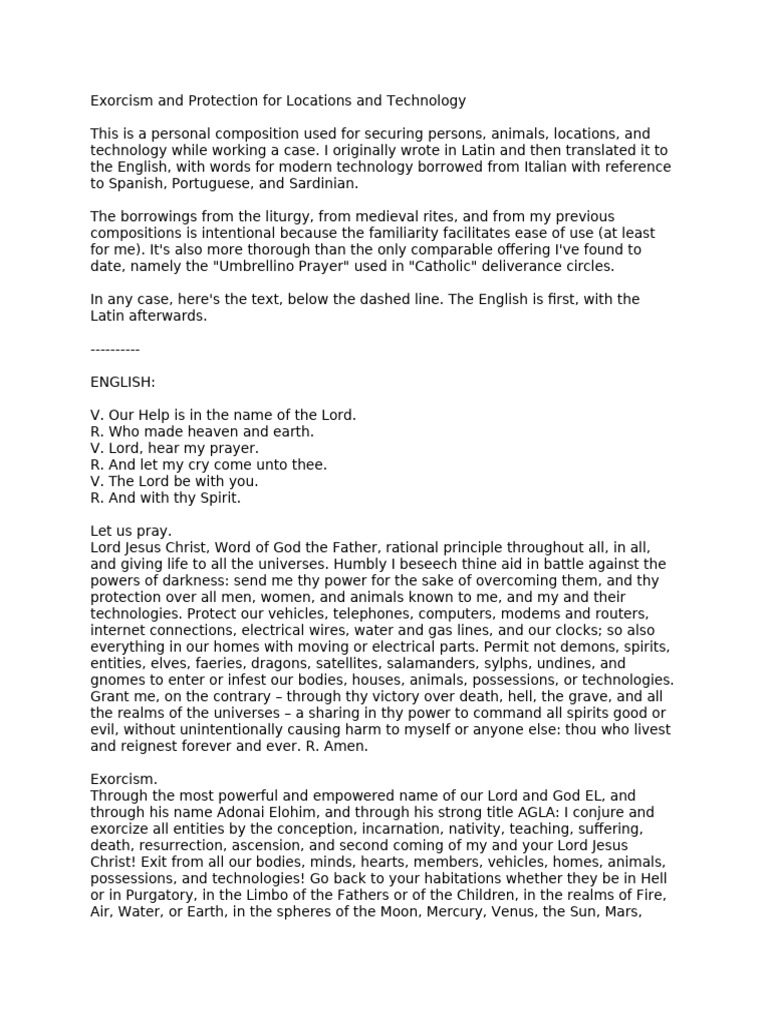 Exorcism and Protection for Locations and Technology

This is a personal composition used for securing persons, animals, locations, and technology while working a case. I originally wrote in Latin and then translated it to the English, with words for modern technology borrowed from Italian with reference to Spanish, Portuguese, and Sardinian.

The borrowings from the liturgy, from medieval rites, and from my previous compositions is intentional because the familiarity facilitates ease of use (at least for me). It's also more thorough than the only comparable offering I've found to date, namely the "Umbrellino Prayer" used in "Catholic" deliverance circles.

In any case, here's the text, below the dashed line. The English is first, with the Latin afterwards.

----------

ENGLISH:

V. Our Help is in the name of the Lord.
R. Who made heaven and earth.
V. Lord, hear my prayer.
R. And let my cry come unto thee.
V. The Lord be with you.
R. And with thy Spirit.

Let us pray.
Lord Jesus Christ, Word of God the Father, rational principle throughout all, in all, and giving life to all the universes. Humbly I beseech thine aid in battle against the powers of darkness: send me thy power for the sake of overcoming them, and thy protection over all men, women, and animals known to me, and my and their technologies. Protect our vehicles, telephones, computers, modems and routers, internet connections, electrical wires, water and gas lines, and our clocks; so also everything in our homes with moving or electrical parts. Permit not demons, spirits, entities, elves, faeries, dragons, satellites, salamanders, sylphs, undines, and gnomes to enter or infest our bodies, houses, animals, possessions, or technologies. Grant me, on the contrary – through thy victory over death, hell, the grave, and all the realms of the universes – a sharing in thy power to command all spirits good or evil, without unintentionally causing harm to myself or anyone else: thou who livest and reignest forever and ever. R. Amen.

Exorcism.
Through the most powerful and empowered name of our Lord and God EL, and through his name Adonai Elohim, and through his strong title AGLA: I conjure and exorcize all entities by the conception, incarnation, nativity, teaching, suffering, death, resurrection, ascension, and second coming of my and your Lord Jesus Christ! Exit from all our bodies, minds, hearts, members, vehicles, homes, animals, possessions, and technologies! Go back to your habitations whether they be in Hell or in Purgatory, in the Limbo of the Fathers or of the Children, in the realms of Fire, Air, Water, or Earth, in the spheres of the Moon, Mercury, Venus, the Sun, Mars,